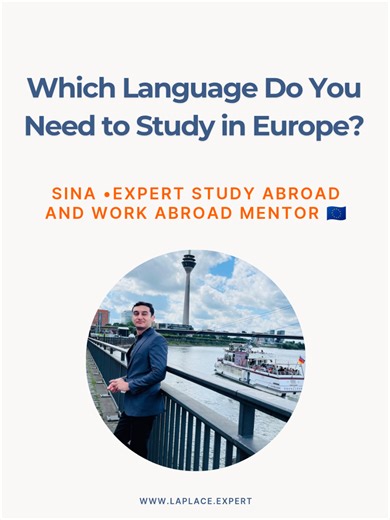 Which Language Do You Need to Study in Europe?

SINA •EXPERT STUDY ABROAD AND WORK ABROAD MENTOR 🇪🇺

WWW.LAPLACE.EXPERT